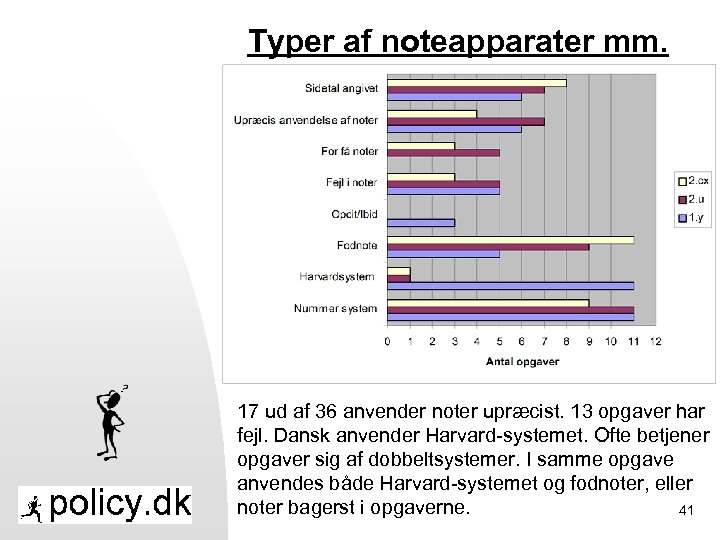 Typer af noteapparater mm.

Sidetal angivet
Upræcis anvendelse af noter
For få noter
Fejl i noter
Opcit/Ibid
Fodnote
Harvardsystem
Nummer system

0 1 2 3 4 5 6 7 8 9 10 11 12
Antal opgaver

2.cx
2.u
1.y

17 ud af 36 anvender noter upræcist. 13 opgaver har fejl. Dansk anvender Harvard-systemet. Ofte betjener opgaver sig af dobbeltsystemer. I samme opgave anvendes både Harvard-systemet og fodnoter, eller noter bagerst i opgaverne.

policy.dk

41